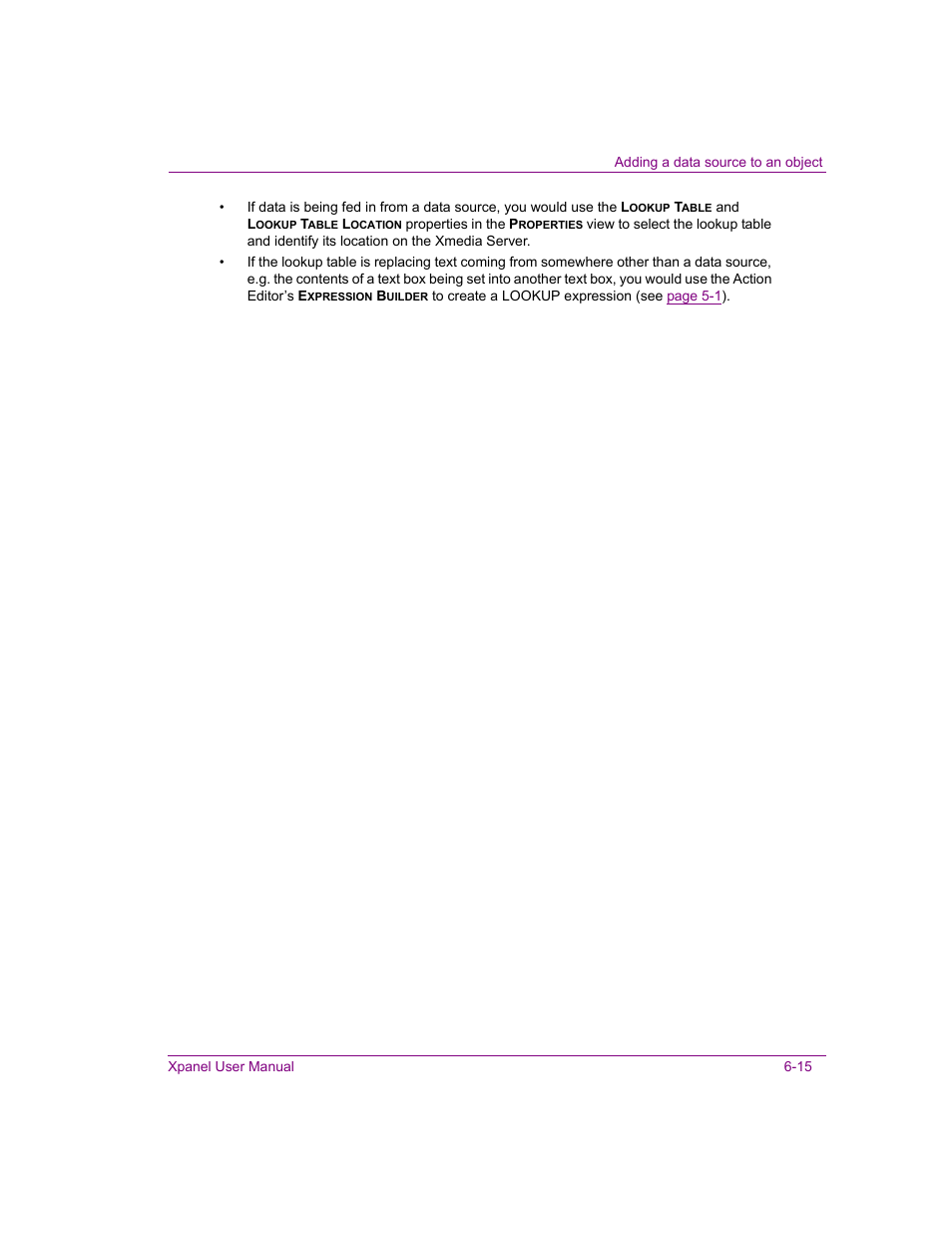 Adding a data source to an object

• If data is being fed in from a data source, you would use the LOOKUP TABLE and LOOKUP TABLE LOCATION properties in the PROPERTIES view to select the lookup table and identify its location on the Xmedia Server.

• If the lookup table is replacing text coming from somewhere other than a data source, e.g. the contents of a text box being set into another text box, you would use the Action Editor's EXPRESSION BUILDER to create a LOOKUP expression (see page 5-1).

Xpanel User Manual 6-15